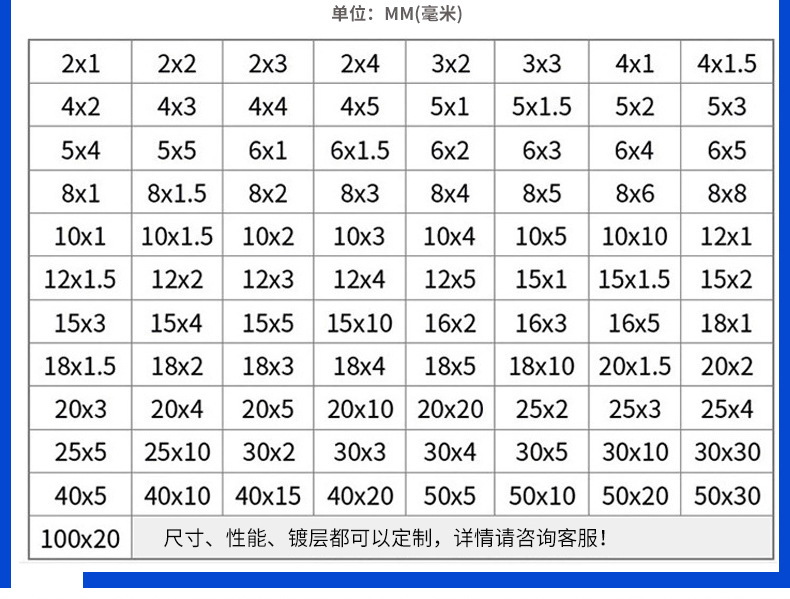 单位：MM(毫米)

| 2x1 | 2x2 | 2x3 | 2x4 | 3x2 | 3x3 | 4x1 | 4x1.5 |
|---|---|---|---|---|---|---|---|
| 4x2 | 4x3 | 4x4 | 4x5 | 5x1 | 5x1.5 | 5x2 | 5x3 |
| 5x4 | 5x5 | 6x1 | 6x1.5 | 6x2 | 6x3 | 6x4 | 6x5 |
| 8x1 | 8x1.5 | 8x2 | 8x3 | 8x4 | 8x5 | 8x6 | 8x8 |
| 10x1 | 10x1.5 | 10x2 | 10x3 | 10x4 | 10x5 | 10x10 | 12x1 |
| 12x1.5 | 12x2 | 12x3 | 12x4 | 12x5 | 15x1 | 15x1.5 | 15x2 |
| 15x3 | 15x4 | 15x5 | 15x10 | 16x2 | 16x3 | 16x5 | 18x1 |
| 18x1.5 | 18x2 | 18x3 | 18x4 | 18x5 | 18x10 | 20x1.5 | 20x2 |
| 20x3 | 20x4 | 20x5 | 20x10 | 20x20 | 25x2 | 25x3 | 25x4 |
| 25x5 | 25x10 | 30x2 | 30x3 | 30x4 | 30x5 | 30x10 | 30x30 |
| 40x5 | 40x10 | 40x15 | 40x20 | 50x5 | 50x10 | 50x20 | 50x30 |
| 100x20 | 尺寸、性能、镀层都可以定制，详情请咨询客服！ | | | | | | |